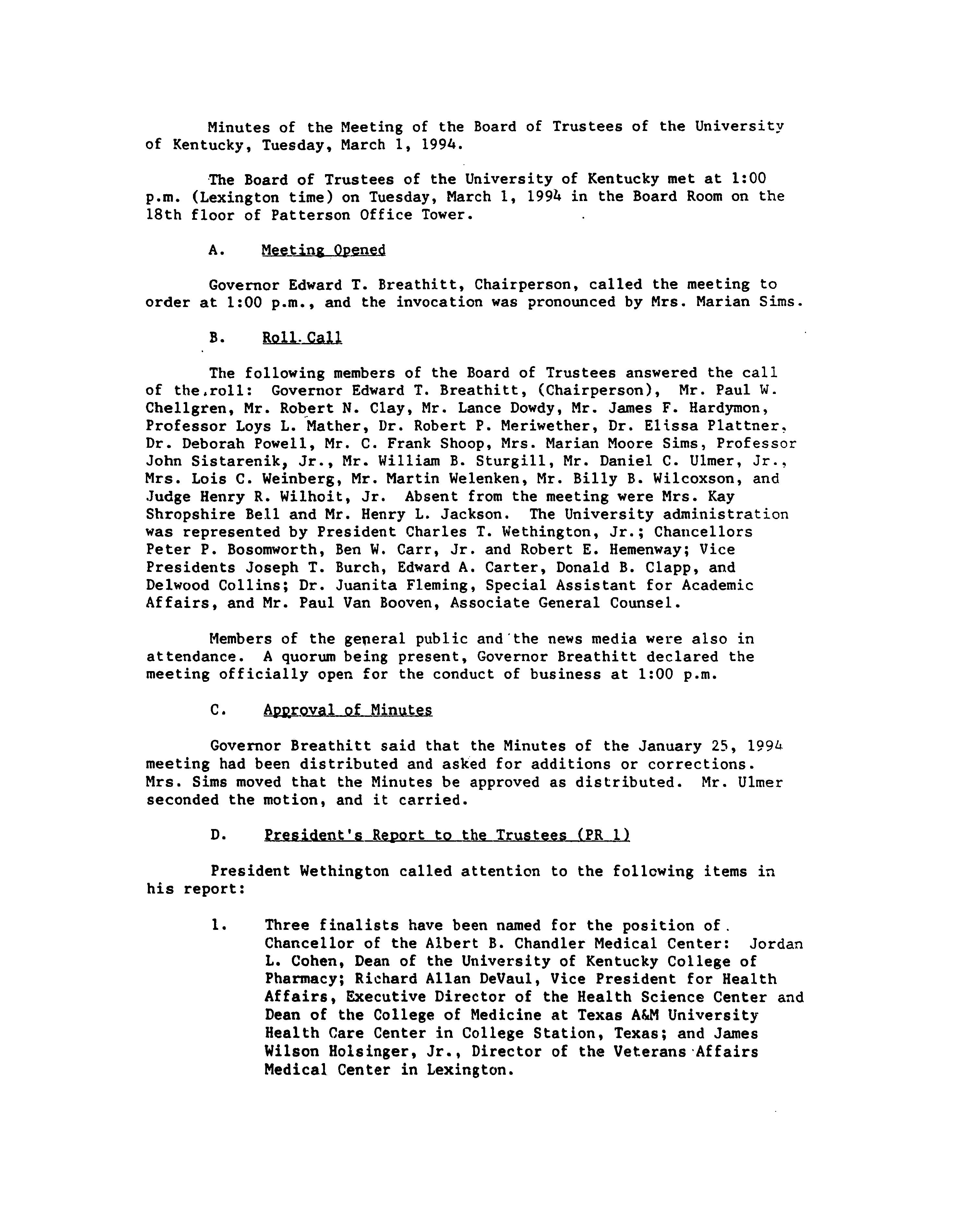 Minutes of the Meeting of the Board of Trustees of the University of Kentucky, Tuesday, March 1, 1994.

The Board of Trustees of the University of Kentucky met at 1:00 p.m. (Lexington time) on Tuesday, March 1, 1994 in the Board Room on the 18th floor of Patterson Office Tower.

A. Meeting Opened

Governor Edward T. Breathitt, Chairperson, called the meeting to order at 1:00 p.m., and the invocation was pronounced by Mrs. Marian Sims.

B. Roll Call

The following members of the Board of Trustees answered the call of the roll: Governor Edward T. Breathitt, (Chairperson), Mr. Paul W. Chellgren, Mr. Robert N. Clay, Mr. Lance Dowdy, Mr. James F. Hardymon, Professor Loys L. Mather, Dr. Robert P. Meriwether, Dr. Elissa Plattner, Dr. Deborah Powell, Mr. C. Frank Shoop, Mrs. Marian Moore Sims, Professor John Sistarenik, Jr., Mr. William B. Sturgill, Mr. Daniel C. Ulmer, Jr., Mrs. Lois C. Weinberg, Mr. Martin Welenken, Mr. Billy B. Wilcoxson, and Judge Henry R. Wilhoit, Jr. Absent from the meeting were Mrs. Kay Shropshire Bell and Mr. Henry L. Jackson. The University administration was represented by President Charles T. Wethington, Jr.; Chancellors Peter P. Bosomworth, Ben W. Carr, Jr. and Robert E. Hemenway; Vice Presidents Joseph T. Burch, Edward A. Carter, Donald B. Clapp, and Delwood Collins; Dr. Juanita Fleming, Special Assistant for Academic Affairs, and Mr. Paul Van Booven, Associate General Counsel.

Members of the general public and the news media were also in attendance. A quorum being present, Governor Breathitt declared the meeting officially open for the conduct of business at 1:00 p.m.

C. Approval of Minutes

Governor Breathitt said that the Minutes of the January 25, 1994 meeting had been distributed and asked for additions or corrections. Mrs. Sims moved that the Minutes be approved as distributed. Mr. Ulmer seconded the motion, and it carried.

D. President's Report to the Trustees (PR 1)

President Wethington called attention to the following items in his report:

1. Three finalists have been named for the position of Chancellor of the Albert B. Chandler Medical Center: Jordan L. Cohen, Dean of the University of Kentucky College of Pharmacy; Richard Allan DeVaul, Vice President for Health Affairs, Executive Director of the Health Science Center and Dean of the College of Medicine at Texas A&M University Health Care Center in College Station, Texas; and James Wilson Holsinger, Jr., Director of the Veterans Affairs Medical Center in Lexington.